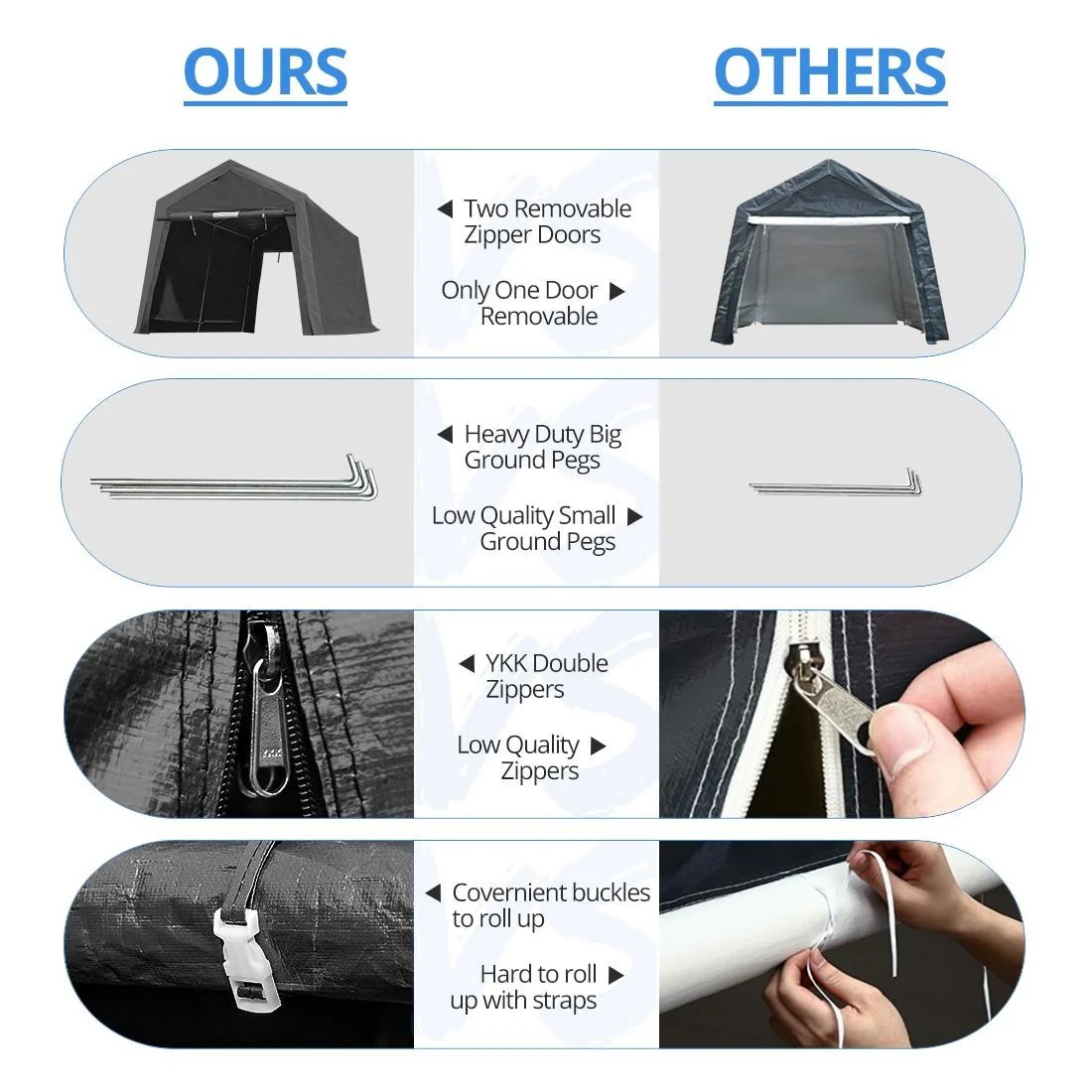 OURS

OTHERS

◀ Two Removable Zipper Doors

Only One Door ▶ Removable

◀ Heavy Duty Big Ground Pegs

Low Quality Small ▶ Ground Pegs

◀ YKK Double Zippers

Low Quality ▶ Zippers

◀ Covernient buckles to roll up

Hard to roll ▶ up with straps